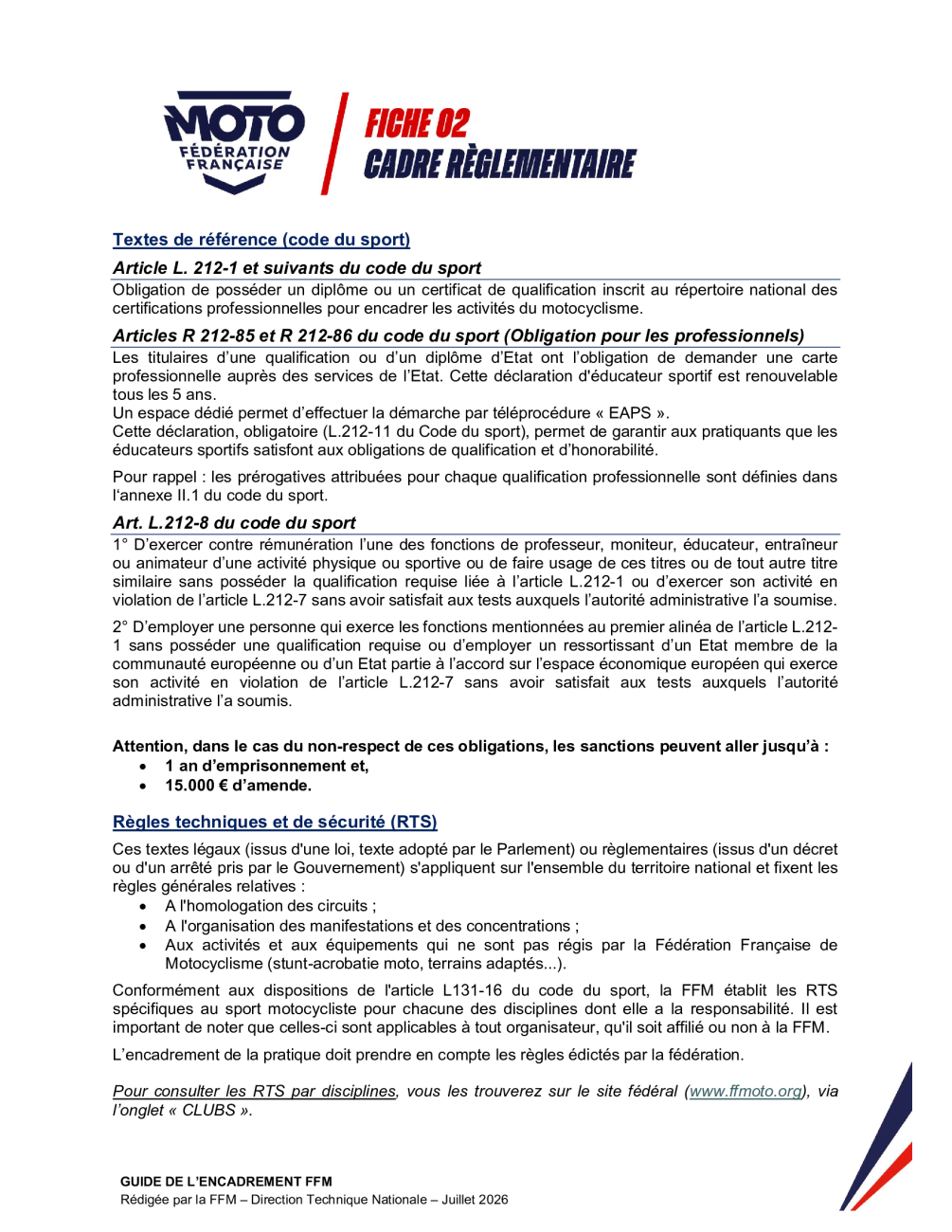 MOTO
FÉDÉRATION FRANÇAISE

FICHE 02
CADRE RÈGLEMENTAIRE

Textes de référence (code du sport)

Article L. 212-1 et suivants du code du sport

Obligation de posséder un diplôme ou un certificat de qualification inscrit au répertoire national des certifications professionnelles pour encadrer les activités du motocyclisme.

Articles R 212-85 et R 212-86 du code du sport (Obligation pour les professionnels)

Les titulaires d'une qualification ou d'un diplôme d'Etat ont l'obligation de demander une carte professionnelle auprès des services de l'Etat. Cette déclaration d'éducateur sportif est renouvelable tous les 5 ans.
Un espace dédié permet d'effectuer la démarche par téléprocédure « EAPS ».
Cette déclaration, obligatoire (L.212-11 du Code du sport), permet de garantir aux pratiquants que les éducateurs sportifs satisfont aux obligations de qualification et d'honorabilité.

Pour rappel : les prérogatives attribuées pour chaque qualification professionnelle sont définies dans l'annexe II.1 du code du sport.

Art. L.212-8 du code du sport

1° D'exercer contre rémunération l'une des fonctions de professeur, moniteur, éducateur, entraîneur ou animateur d'une activité physique ou sportive ou de faire usage de ces titres ou de tout autre titre similaire sans posséder la qualification requise liée à l'article L.212-1 ou d'exercer son activité en violation de l'article L.212-7 sans avoir satisfait aux tests auxquels l'autorité administrative l'a soumise.

2° D'employer une personne qui exerce les fonctions mentionnées au premier alinéa de l'article L.212-1 sans posséder une qualification requise ou d'employer un ressortissant d'un Etat membre de la communauté européenne ou d'un Etat partie à l'accord sur l'espace économique européen qui exerce son activité en violation de l'article L.212-7 sans avoir satisfait aux tests auxquels l'autorité administrative l'a soumis.

Attention, dans le cas du non-respect de ces obligations, les sanctions peuvent aller jusqu'à :
• 1 an d'emprisonnement et,
• 15.000 € d'amende.

Règles techniques et de sécurité (RTS)

Ces textes légaux (issus d'une loi, texte adopté par le Parlement) ou règlementaires (issus d'un décret ou d'un arrêté pris par le Gouvernement) s'appliquent sur l'ensemble du territoire national et fixent les règles générales relatives :
• A l'homologation des circuits ;
• A l'organisation des manifestations et des concentrations ;
• Aux activités et aux équipements qui ne sont pas régis par la Fédération Française de Motocyclisme (stunt-acrobatie moto, terrains adaptés...).

Conformément aux dispositions de l'article L131-16 du code du sport, la FFM établit les RTS spécifiques au sport motocycliste pour chacune des disciplines dont elle a la responsabilité. Il est important de noter que celles-ci sont applicables à tout organisateur, qu'il soit affilié ou non à la FFM.

L'encadrement de la pratique doit prendre en compte les règles édictés par la fédération.

Pour consulter les RTS par disciplines, vous les trouverez sur le site fédéral (www.ffmoto.org), via l'onglet « CLUBS ».

GUIDE DE L'ENCADREMENT FFM
Rédigée par la FFM – Direction Technique Nationale – Juillet 2026